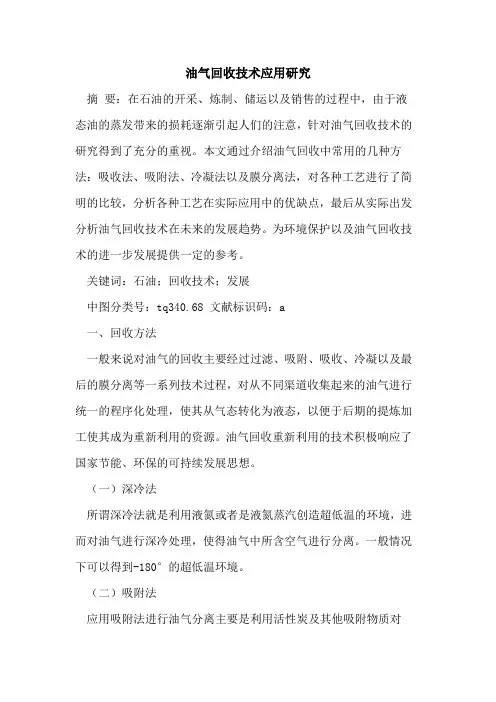 油气回收技术应用研究

摘 要：在石油的开采、炼制、储运以及销售的过程中，由于液态油的蒸发带来的损耗逐渐引起人们的注意，针对油气回收技术的研究得到了充分的重视。本文通过介绍油气回收中常用的几种方法：吸收法、吸附法、冷凝法以及膜分离法，对各种工艺进行了简明的比较，分析各种工艺在实际应用中的优缺点，最后从实际出发分析油气回收技术在未来的发展趋势。为环境保护以及油气回收技术的进一步发展提供一定的参考。

关键词：石油；回收技术；发展

中图分类号：tq340.68 文献标识码：a

一、回收方法

一般来说对油气的回收主要经过过滤、吸附、吸收、冷凝以及最后的膜分离等一系列技术过程，对从不同渠道收集起来的油气进行统一的程序化处理，使其从气态转化为液态，以便于后期的提炼加工使其成为重新利用的资源。油气回收重新利用的技术积极响应了国家节能、环保的可持续发展思想。

（一）深冷法

所谓深冷法就是利用液氮或者是液氮蒸汽创造超低温的环境，进而对油气进行深冷处理，使得油气中所含空气进行分离。一般情况下可以得到-180°的超低温环境。

（二）吸附法

应用吸附法进行油气分离主要是利用活性炭及其他吸附物质对